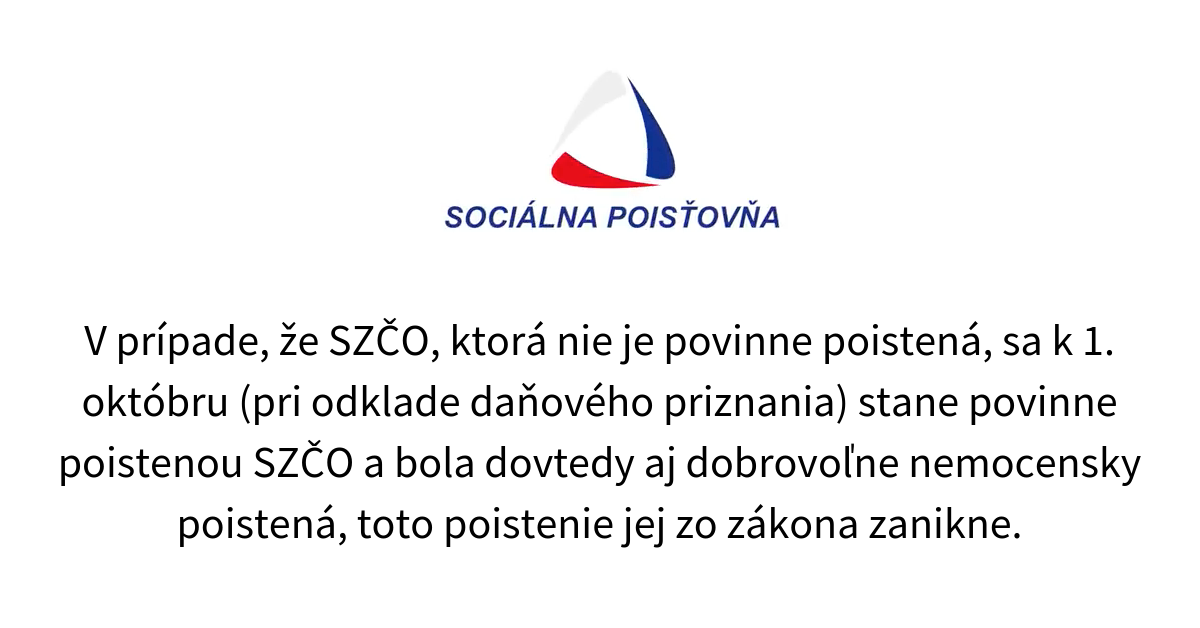 SOCIÁLNA POISŤOVŇA

V prípade, že SZČO, ktorá nie je povinne poistená, sa k 1. októbru (pri odklade daňového priznania) stane povinne poistenou SZČO a bola dovtedy aj dobrovoľne nemocensky poistená, toto poistenie jej zo zákona zanikne.